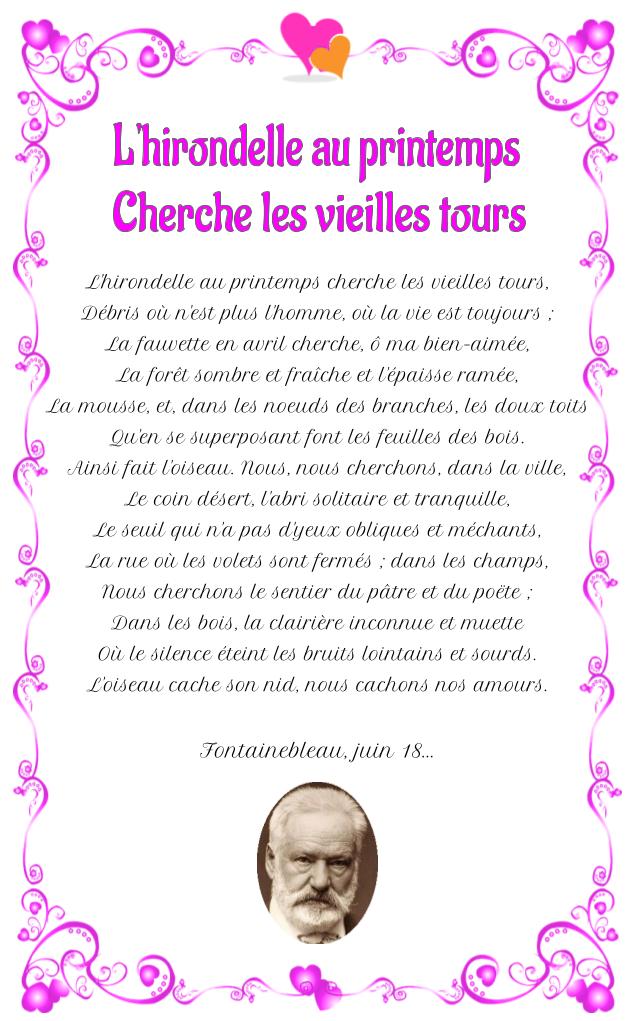 L'hirondelle au printemps
Cherche les vieilles tours

L'hirondelle au printemps cherche les vieilles tours,
Débris où n'est plus l'homme, où la vie est toujours ;
La fauvette en avril cherche, ô ma bien-aimée,
La forêt sombre et fraîche et l'épaisse ramée,
La mousse, et, dans les noeuds des branches, les doux toits
Qu'en se superposant font les feuilles des bois.
Ainsi fait l'oiseau. Nous, nous cherchons, dans la ville,
Le coin désert, l'abri solitaire et tranquille,
Le seuil qui n'a pas d'yeux obliques et méchants,
La rue où les volets sont fermés ; dans les champs,
Nous cherchons le sentier du pâtre et du poëte ;
Dans les bois, la clairière inconnue et muette
Où le silence éteint les bruits lointains et sourds.
L'oiseau cache son nid, nous cachons nos amours.

Fontainebleau, juin 18...